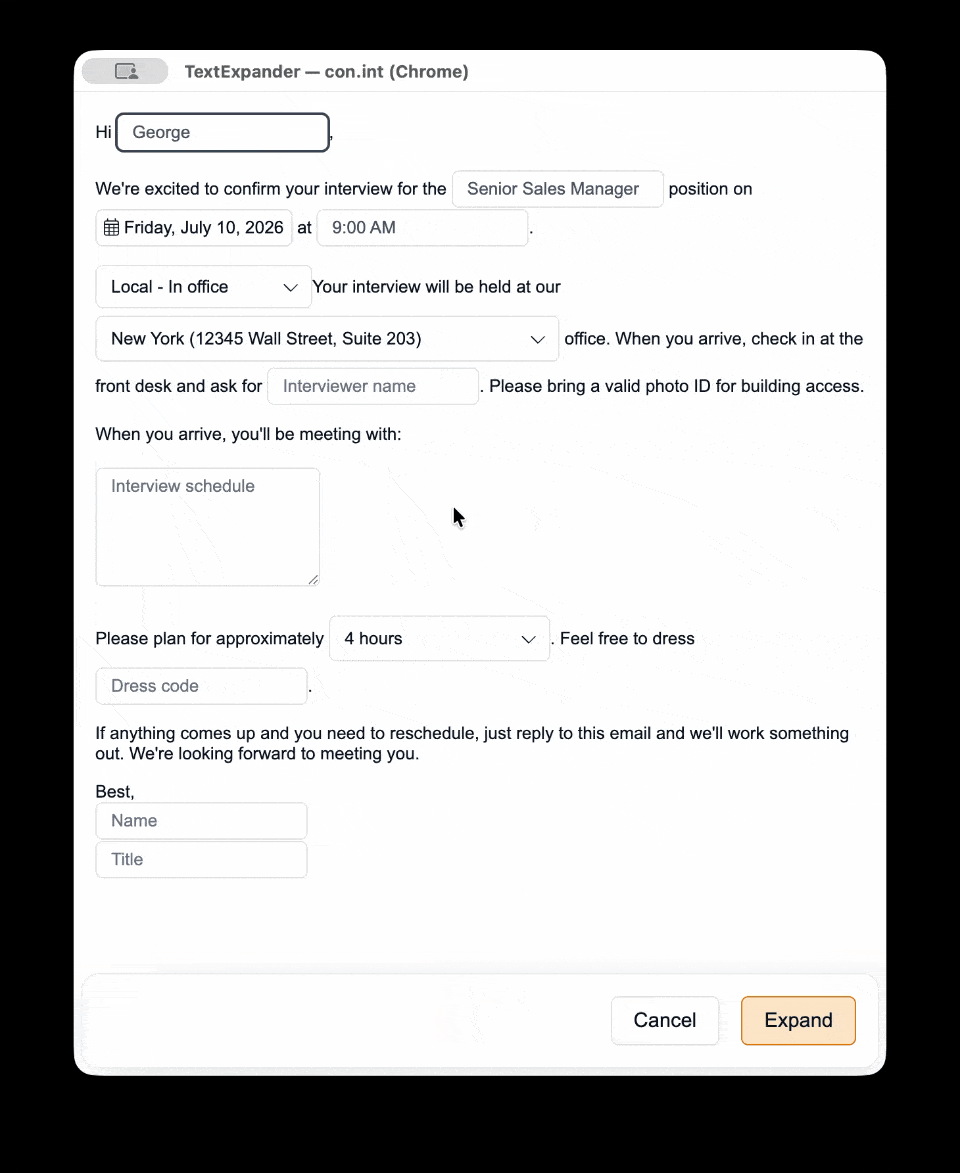 TextExpander — con.int (Chrome)

Hi George,

We're excited to confirm your interview for the Senior Sales Manager position on Friday, July 10, 2026 at 9:00 AM.

Local - In office Your interview will be held at our New York (12345 Wall Street, Suite 203) office. When you arrive, check in at the front desk and ask for Interviewer name. Please bring a valid photo ID for building access.

When you arrive, you'll be meeting with:

Interview schedule

Please plan for approximately 4 hours. Feel free to dress Dress code.

If anything comes up and you need to reschedule, just reply to this email and we'll work something out. We're looking forward to meeting you.

Best,
Name
Title

Cancel Expand